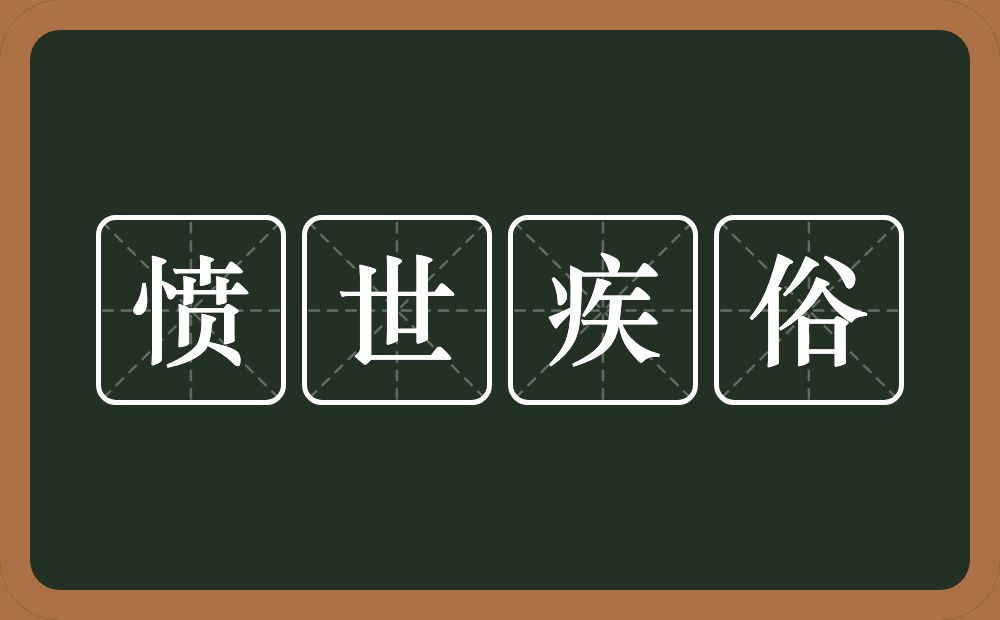 愤世疾俗